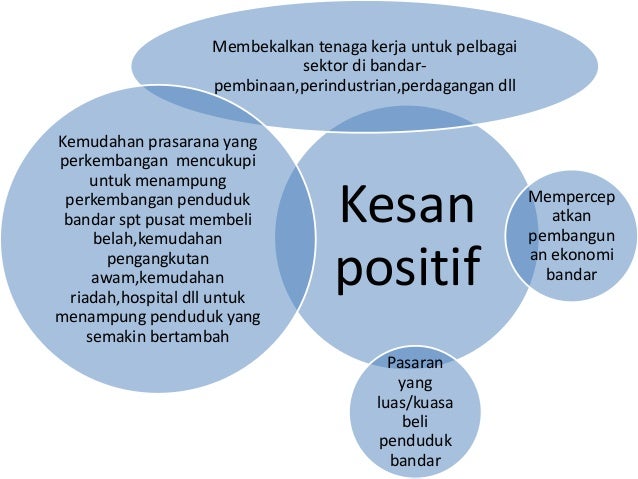 Membekalkan tenaga kerja untuk pelbagai sektor di bandar-pembinaan,perindustrian,perdagangan dll

Kemudahan prasarana yang perkembangan mencukupi untuk menampung perkembangan penduduk bandar spt pusat membeli belah,kemudahan pengangkutan awam,kemudahan riadah,hospital dll untuk menampung penduduk yang semakin bertambah

Kesan positif

Mempercepatkan pembangunan ekonomi bandar

Pasaran yang luas/kuasa beli penduduk bandar